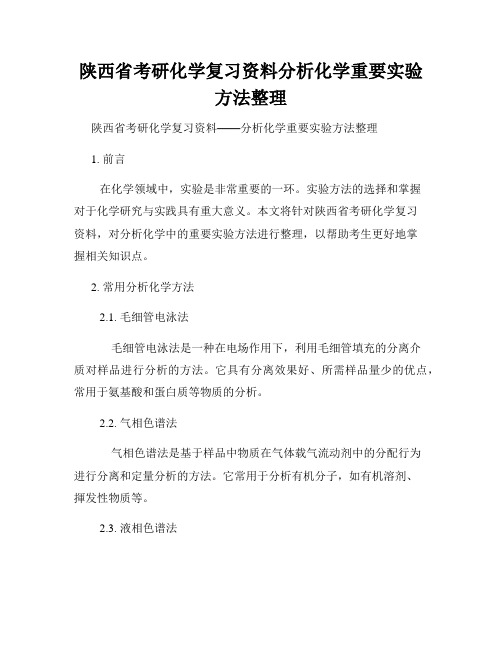 陕西省考研化学复习资料分析化学重要实验方法整理

陕西省考研化学复习资料——分析化学重要实验方法整理

1. 前言

在化学领域中，实验是非常重要的一环。实验方法的选择和掌握对于化学研究与实践具有重大意义。本文将针对陕西省考研化学复习资料，对分析化学中的重要实验方法进行整理，以帮助考生更好地掌握相关知识点。

2. 常用分析化学方法

2.1. 毛细管电泳法

毛细管电泳法是一种在电场作用下，利用毛细管填充的分离介质对样品进行分析的方法。它具有分离效果好、所需样品量少的优点，常用于氨基酸和蛋白质等物质的分析。

2.2. 气相色谱法

气相色谱法是基于样品中物质在气体载气流动剂中的分配行为进行分离和定量分析的方法。它常用于分析有机分子，如有机溶剂、挥发性物质等。

2.3. 液相色谱法